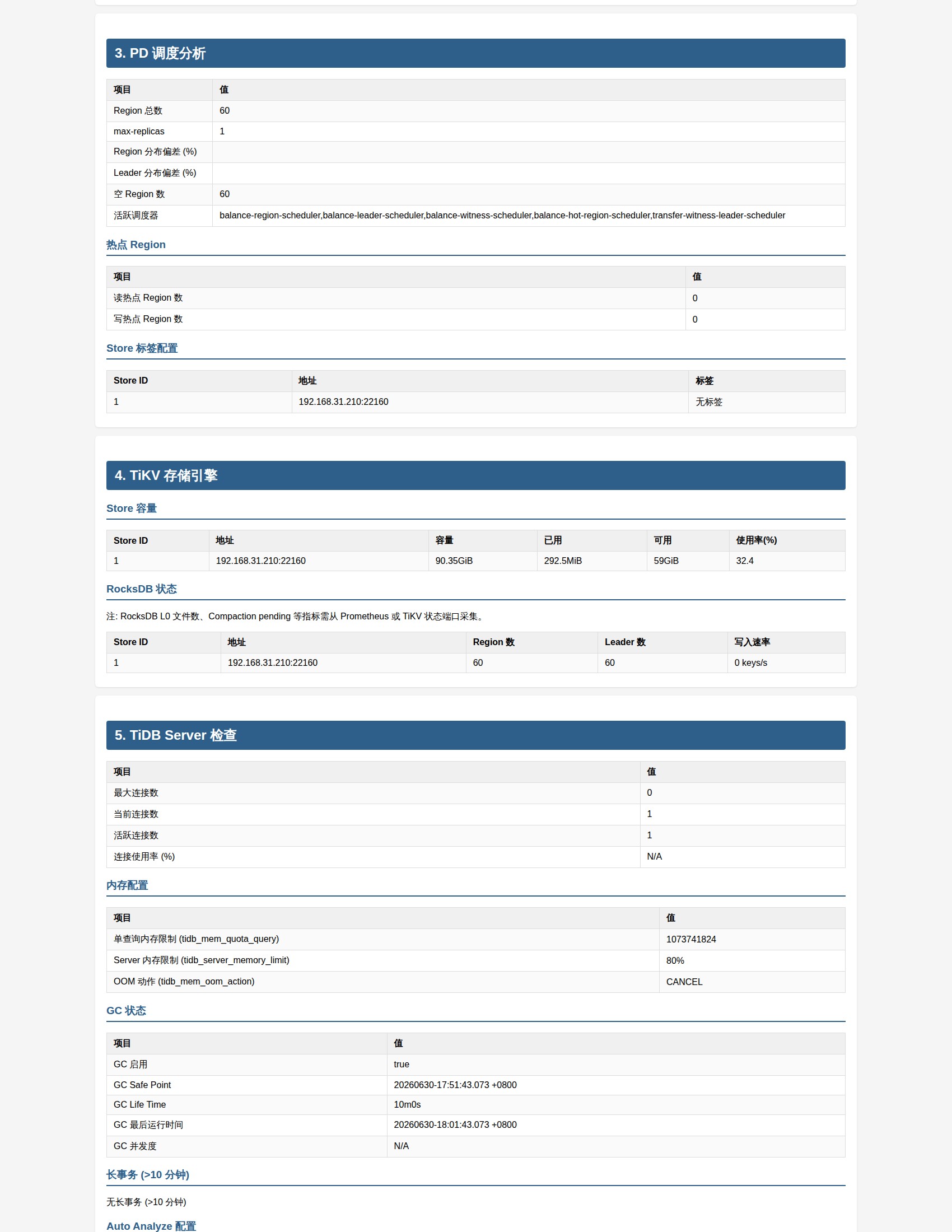 3. PD 调度分析

| 项目 | 值 |
|---|---|
| Region 总数 | 60 |
| max-replicas | 1 |
| Region 分布偏差 (%) | |
| Leader 分布偏差 (%) | |
| 空 Region 数 | 60 |
| 活跃调度器 | balance-region-scheduler,balance-leader-scheduler,balance-witness-scheduler,balance-hot-region-scheduler,transfer-witness-leader-scheduler |

热点 Region

| 项目 | 值 |
|---|---|
| 读热点 Region 数 | 0 |
| 写热点 Region 数 | 0 |

Store 标签配置

| Store ID | 地址 | 标签 |
|---|---|---|
| 1 | 192.168.31.210:22160 | 无标签 |

4. TiKV 存储引擎

Store 容量

| Store ID | 地址 | 容量 | 已用 | 可用 | 使用率(%) |
|---|---|---|---|---|---|
| 1 | 192.168.31.210:22160 | 90.35GiB | 292.5MiB | 59GiB | 32.4 |

RocksDB 状态

注: RocksDB L0 文件数、Compaction pending 等指标需从 Prometheus 或 TiKV 状态端口采集。

| Store ID | 地址 | Region 数 | Leader 数 | 写入速率 |
|---|---|---|---|---|
| 1 | 192.168.31.210:22160 | 60 | 60 | 0 keys/s |

5. TiDB Server 检查

| 项目 | 值 |
|---|---|
| 最大连接数 | 0 |
| 当前连接数 | 1 |
| 活跃连接数 | 1 |
| 连接使用率 (%) | N/A |

内存配置

| 项目 | 值 |
|---|---|
| 单查询内存限制 (tidb_mem_quota_query) | 1073741824 |
| Server 内存限制 (tidb_server_memory_limit) | 80% |
| OOM 动作 (tidb_mem_oom_action) | CANCEL |

GC 状态

| 项目 | 值 |
|---|---|
| GC 启用 | true |
| GC Safe Point | 20260630-17:51:43.073 +0800 |
| GC Life Time | 10m0s |
| GC 最后运行时间 | 20260630-18:01:43.073 +0800 |
| GC 并发度 | N/A |

长事务 (>10 分钟)

无长事务 (>10 分钟)

Auto Analyze 配置